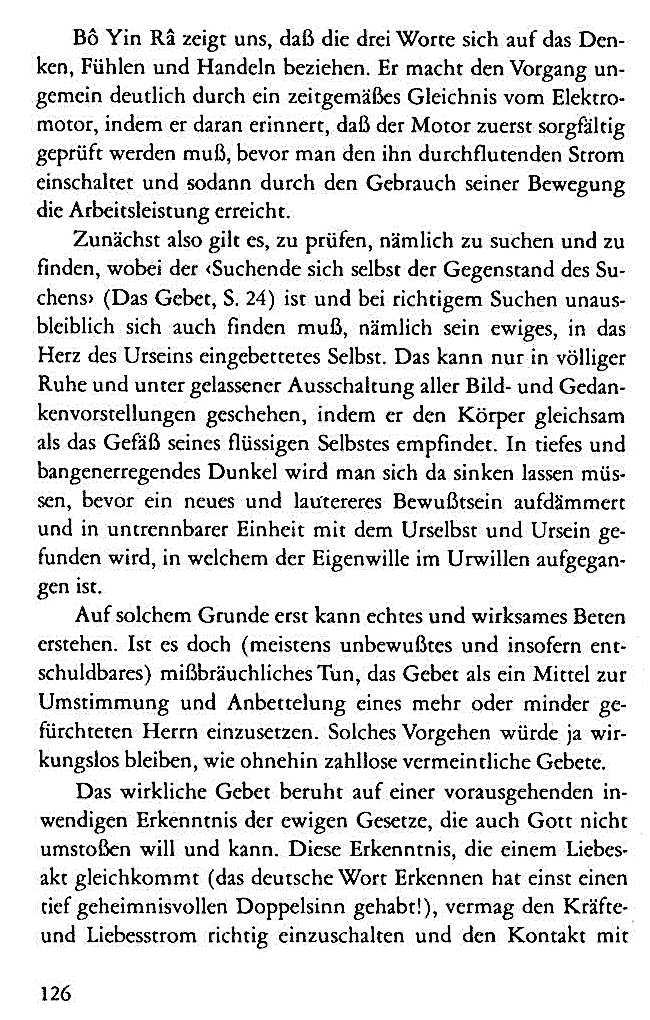 Bô Yin Râ zeigt uns, daß die drei Worte sich auf das Denken, Fühlen und Handeln beziehen. Er macht den Vorgang ungemein deutlich durch ein zeitgemäßes Gleichnis vom Elektromotor, indem er daran erinnert, daß der Motor zuerst sorgfältig geprüft werden muß, bevor man den ihn durchflutenden Strom einschaltet und sodann durch den Gebrauch seiner Bewegung die Arbeitsleistung erreicht.

Zunächst also gilt es, zu prüfen, nämlich zu suchen und zu finden, wobei der ‹Suchende sich selbst der Gegenstand des Suchens› (Das Gebet, S. 24) ist und bei richtigem Suchen unausbleiblich sich auch finden muß, nämlich sein ewiges, in das Herz des Urseins eingebettetes Selbst. Das kann nur in völliger Ruhe und unter gelassener Ausschaltung aller Bild- und Gedankenvorstellungen geschehen, indem er den Körper gleichsam als das Gefäß seines flüssigen Selbstes empfindet. In tiefes und bangenerregendes Dunkel wird man sich da sinken lassen müssen, bevor ein neues und lautereres Bewußtsein aufdämmert und in untrennbarer Einheit mit dem Urselbst und Ursein gefunden wird, in welchem der Eigenwille im Urwillen aufgegangen ist.

Auf solchem Grunde erst kann echtes und wirksames Beten erstehen. Ist es doch (meistens unbewußtes und insofern entschuldbares) mißbräuchliches Tun, das Gebet als ein Mittel zur Umstimmung und Anbettelung eines mehr oder minder gefürchteten Herrn einzusetzen. Solches Vorgehen würde ja wirkungslos bleiben, wie ohnehin zahllose vermeintliche Gebete.

Das wirkliche Gebet beruht auf einer vorausgehenden inwendigen Erkenntnis der ewigen Gesetze, die auch Gott nicht umstoßen will und kann. Diese Erkenntnis, die einem Liebesakt gleichkommt (das deutsche Wort Erkennen hat einst einen tief geheimnisvollen Doppelsinn gehabt!), vermag den Kräfte- und Liebesstrom richtig einzuschalten und den Kontakt mit

126